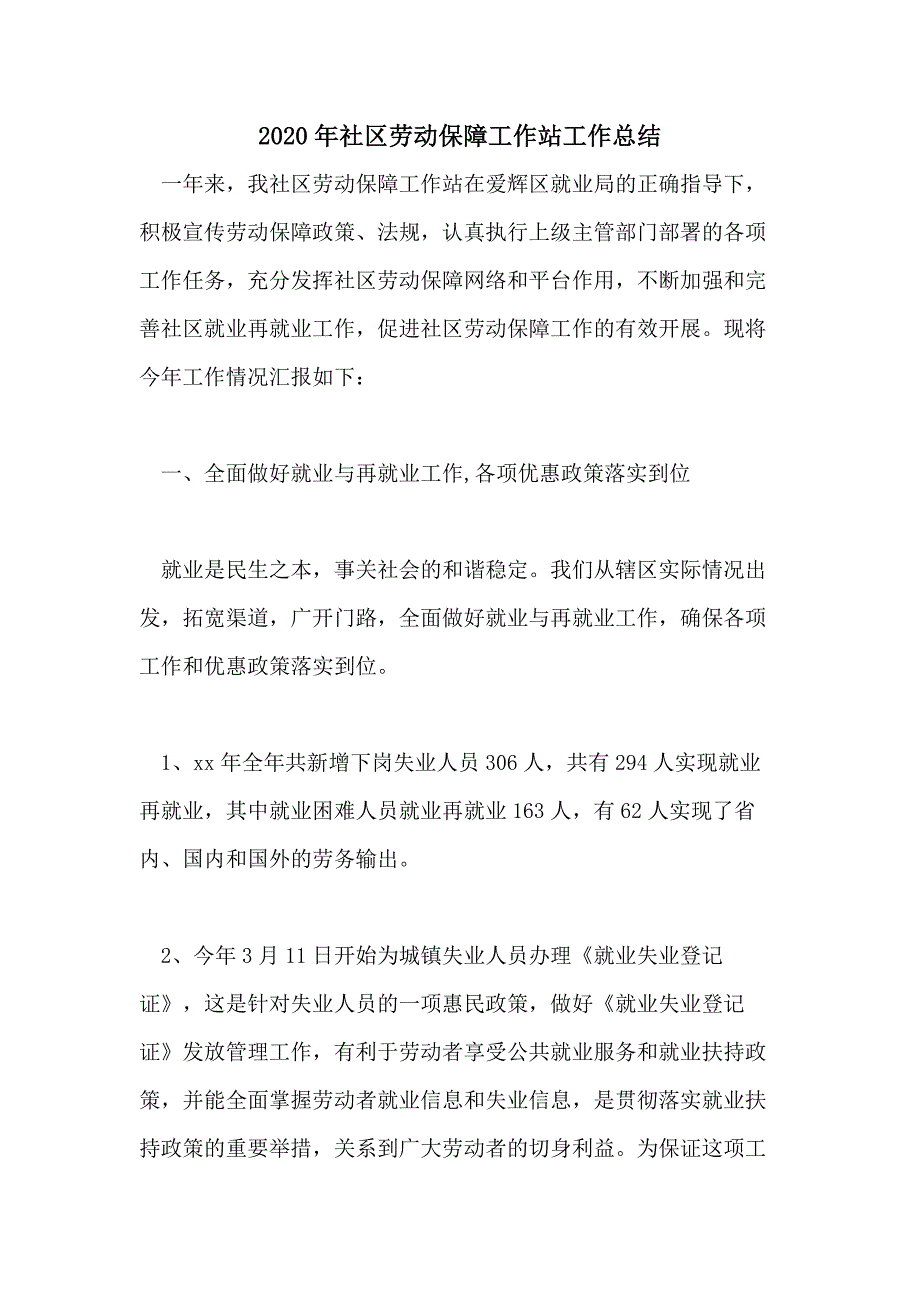 2020年社区劳动保障工作站工作总结

一年来，我社区劳动保障工作站在爱辉区就业局的正确指导下，积极宣传劳动保障政策、法规，认真执行上级主管部门部署的各项工作任务，充分发挥社区劳动保障网络和平台作用，不断加强和完善社区就业再就业工作，促进社区劳动保障工作的有效开展。现将今年工作情况汇报如下：

一、全面做好就业与再就业工作,各项优惠政策落实到位

就业是民生之本，事关社会的和谐稳定。我们从辖区实际情况出发，拓宽渠道，广开门路，全面做好就业与再就业工作，确保各项工作和优惠政策落实到位。

1、xx年全年共新增下岗失业人员306人，共有294人实现就业再就业，其中就业困难人员就业再就业163人，有62人实现了省内、国内和国外的劳务输出。

2、今年3月11日开始为城镇失业人员办理《就业失业登记证》，这是针对失业人员的一项惠民政策，做好《就业失业登记证》发放管理工作，有利于劳动者享受公共就业服务和就业扶持政策，并能全面掌握劳动者就业信息和失业信息，是贯彻落实就业扶持政策的重要举措，关系到广大劳动者的切身利益。为保证这项工